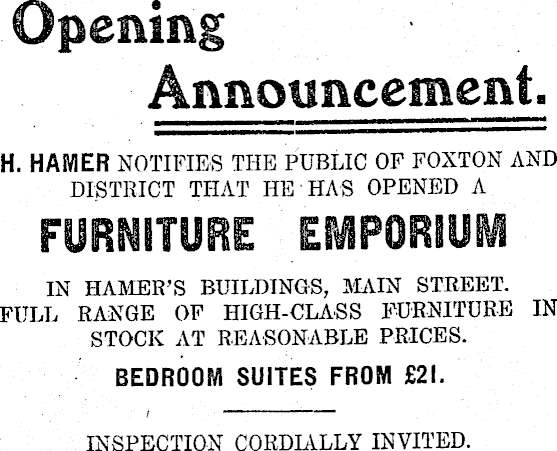 Opening

Announcement.

H. HAMER NOTIFIES THE PUBLIC OF FOXTON AND DISTRICT THAT HE HAS OPENED A

FURNITURE EMPORIUM

IN HAMER'S BUILDINGS, MAIN STREET. FULL RANGE OF HIGH-CLASS FURNITURE IN STOCK AT REASONABLE PRICES.

BEDROOM SUITES FROM £21.

INSPECTION CORDIALLY INVITED.